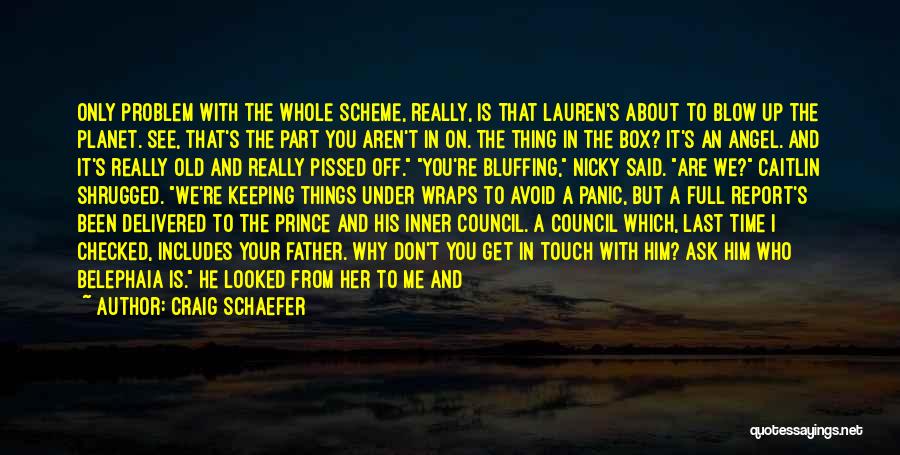 ONLY PROBLEM WITH THE WHOLE SCHEME, REALLY, IS THAT LAUREN'S ABOUT TO BLOW UP THE PLANET. SEE, THAT'S THE PART YOU AREN'T IN ON. THE THING IN THE BOX? IT'S AN ANGEL. AND IT'S REALLY OLD AND REALLY PISSED OFF." "YOU'RE BLUFFING," NICKY SAID. "ARE WE?" CAITLIN SHRUGGED. "WE'RE KEEPING THINGS UNDER WRAPS TO AVOID A PANIC, BUT A FULL REPORT'S BEEN DELIVERED TO THE PRINCE AND HIS INNER COUNCIL. A COUNCIL WHICH, LAST TIME I CHECKED, INCLUDES YOUR FATHER. WHY DON'T YOU GET IN TOUCH WITH HIM? ASK HIM WHO BELEPHAIA IS." HE LOOKED FROM HER TO ME AND

~ AUTHOR: CRAIG SCHAEFER

quotessayings.net